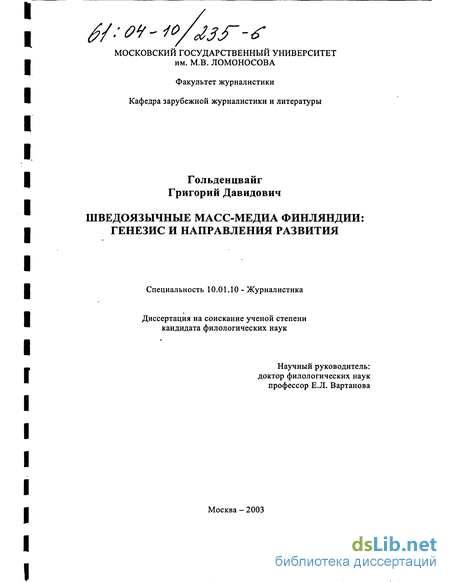 61:04-10/235-6

МОСКОВСКИЙ ГОСУДАРСТВЕННЫЙ УНИВЕРСИТЕТ им. М.В. ЛОМОНОСОВА

Факультет журналистики

Кафедра зарубежной журналистики и литературы

Гольденцвайг
Григорий Давидович

ШВЕДОЯЗЫЧНЫЕ МАСС-МЕДИА ФИНЛЯНДИИ: ГЕНЕЗИС И НАПРАВЛЕНИЯ РАЗВИТИЯ

Специальность 10.01.10 - Журналистика

Диссертация на соискание ученой степени кандидата филологических наук

Научный руководитель:
доктор филологических наук
профессор Е.Л. Вартанова

Москва – 2003

dsLib.net
библиотека диссертаций